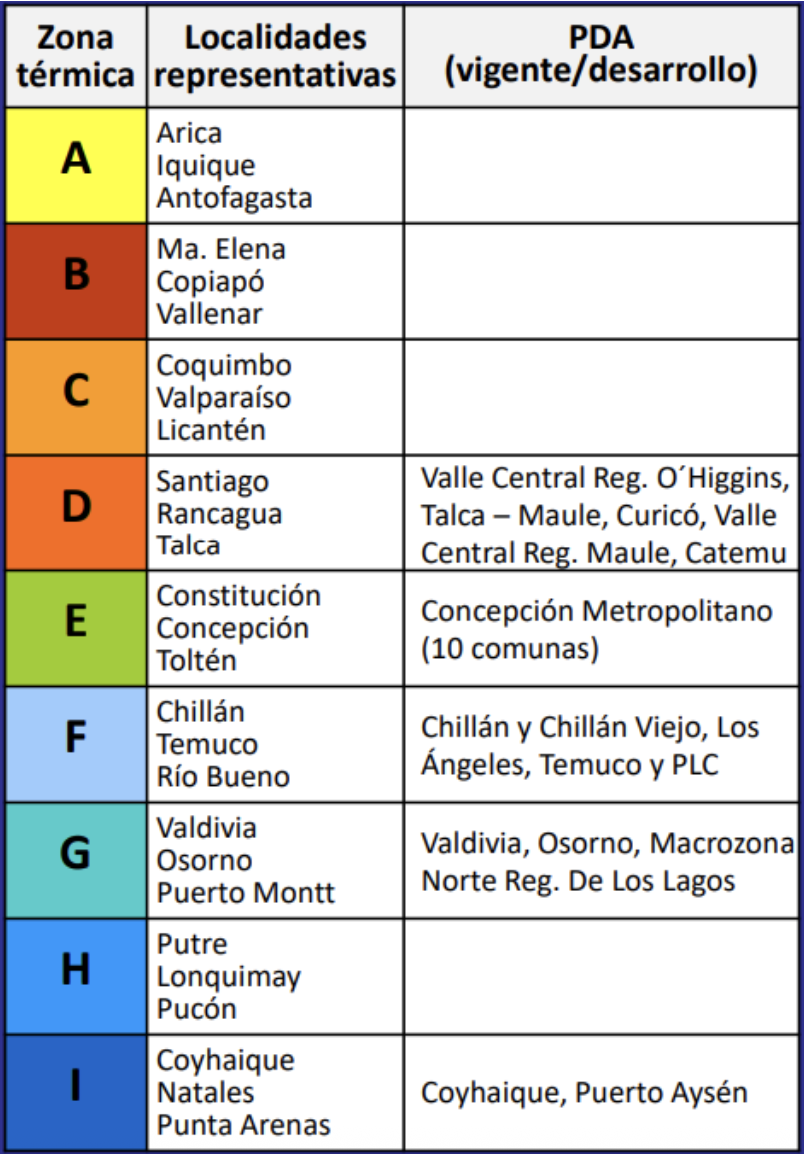 | Zona térmica | Localidades representativas | PDA (vigente/desarrollo) |
|---|---|---|
| A | Arica Iquique Antofagasta | |
| B | Ma. Elena Copiapó Vallenar | |
| C | Coquimbo Valparaíso Licantén | |
| D | Santiago Rancagua Talca | Valle Central Reg. O´Higgins, Talca – Maule, Curicó, Valle Central Reg. Maule, Catemu |
| E | Constitución Concepción Toltén | Concepción Metropolitano (10 comunas) |
| F | Chillán Temuco Río Bueno | Chillán y Chillán Viejo, Los Ángeles, Temuco y PLC |
| G | Valdivia Osorno Puerto Montt | Valdivia, Osorno, Macrozona Norte Reg. De Los Lagos |
| H | Putre Lonquimay Pucón | |
| I | Coyhaique Natales Punta Arenas | Coyhaique, Puerto Aysén |